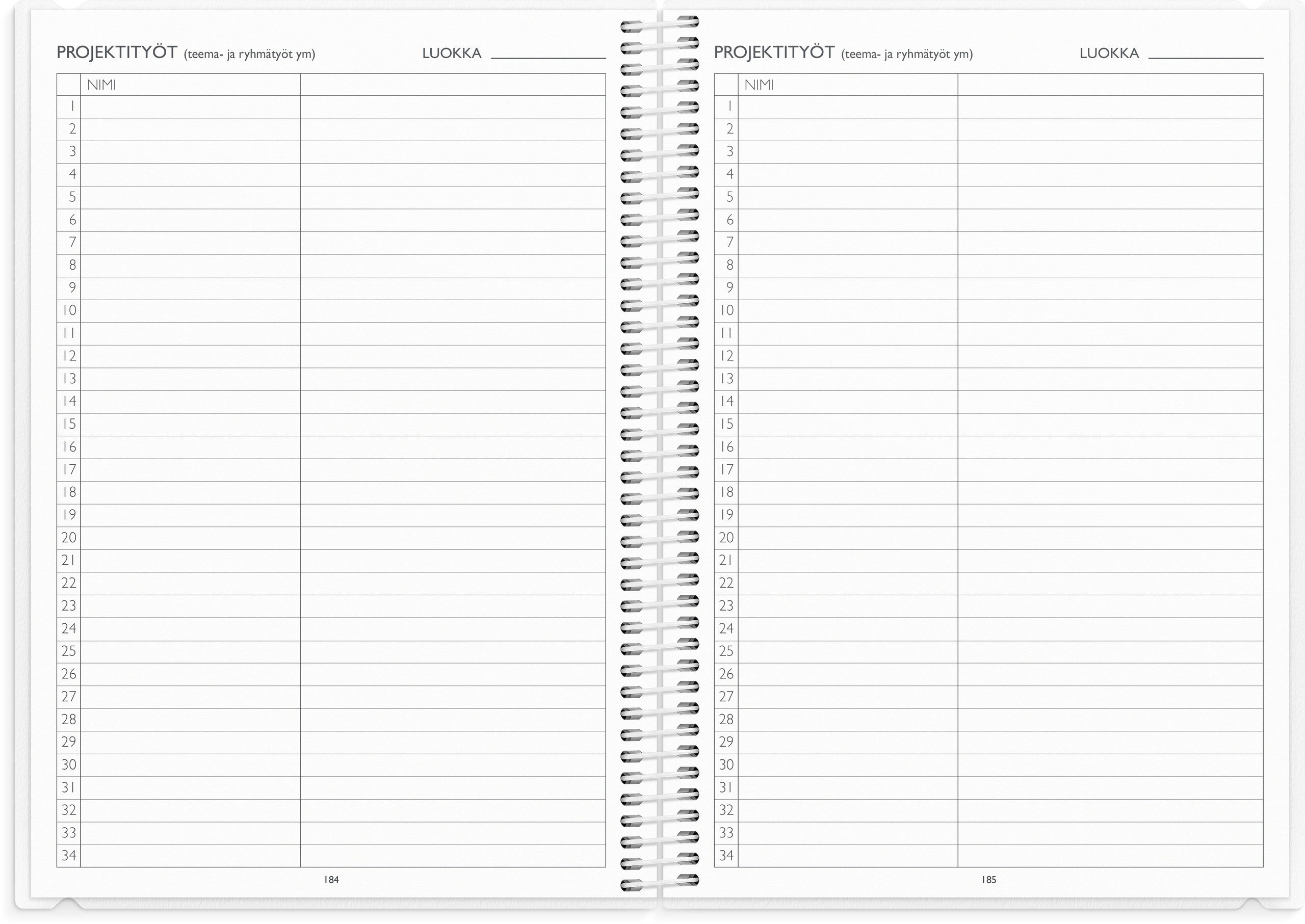 PROJEKTITYÖT (teema- ja ryhmätyöt ym) LUOKKA

| | NIMI | |
|---|---|---|
| 1 | | |
| 2 | | |
| 3 | | |
| 4 | | |
| 5 | | |
| 6 | | |
| 7 | | |
| 8 | | |
| 9 | | |
| 10 | | |
| 11 | | |
| 12 | | |
| 13 | | |
| 14 | | |
| 15 | | |
| 16 | | |
| 17 | | |
| 18 | | |
| 19 | | |
| 20 | | |
| 21 | | |
| 22 | | |
| 23 | | |
| 24 | | |
| 25 | | |
| 26 | | |
| 27 | | |
| 28 | | |
| 29 | | |
| 30 | | |
| 31 | | |
| 32 | | |
| 33 | | |
| 34 | | |

184

PROJEKTITYÖT (teema- ja ryhmätyöt ym) LUOKKA

| | NIMI | |
|---|---|---|
| 1 | | |
| 2 | | |
| 3 | | |
| 4 | | |
| 5 | | |
| 6 | | |
| 7 | | |
| 8 | | |
| 9 | | |
| 10 | | |
| 11 | | |
| 12 | | |
| 13 | | |
| 14 | | |
| 15 | | |
| 16 | | |
| 17 | | |
| 18 | | |
| 19 | | |
| 20 | | |
| 21 | | |
| 22 | | |
| 23 | | |
| 24 | | |
| 25 | | |
| 26 | | |
| 27 | | |
| 28 | | |
| 29 | | |
| 30 | | |
| 31 | | |
| 32 | | |
| 33 | | |
| 34 | | |

185